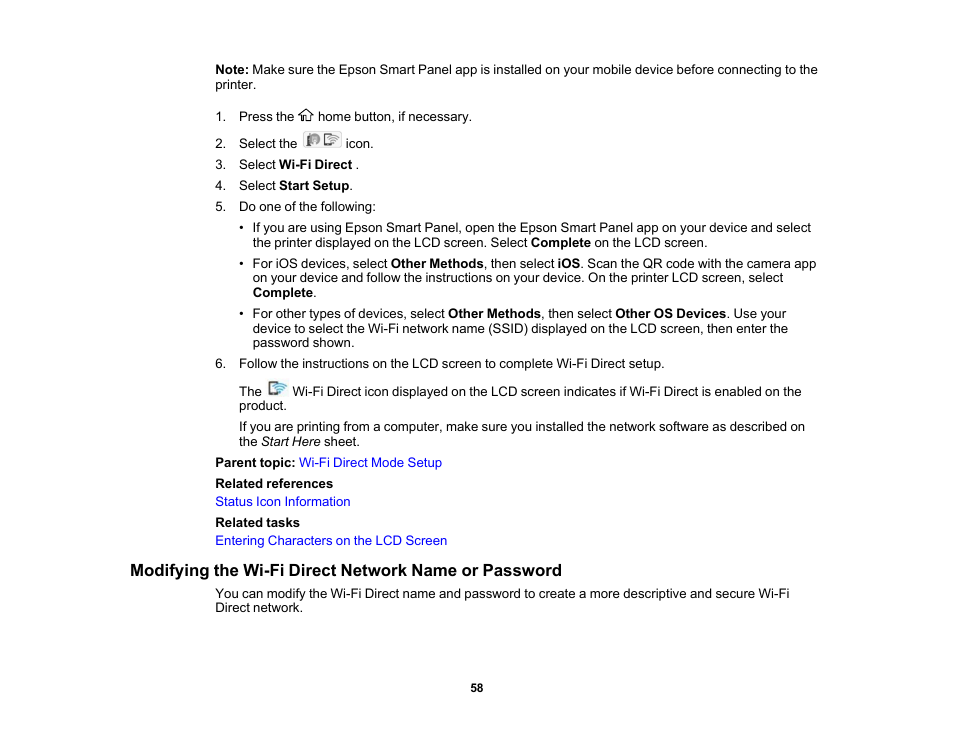 Note: Make sure the Epson Smart Panel app is installed on your mobile device before connecting to the printer.

1. Press the home button, if necessary.
2. Select the icon.
3. Select Wi-Fi Direct .
4. Select Start Setup.
5. Do one of the following:
• If you are using Epson Smart Panel, open the Epson Smart Panel app on your device and select the printer displayed on the LCD screen. Select Complete on the LCD screen.
• For iOS devices, select Other Methods, then select iOS. Scan the QR code with the camera app on your device and follow the instructions on your device. On the printer LCD screen, select Complete.
• For other types of devices, select Other Methods, then select Other OS Devices. Use your device to select the Wi-Fi network name (SSID) displayed on the LCD screen, then enter the password shown.
6. Follow the instructions on the LCD screen to complete Wi-Fi Direct setup.

The Wi-Fi Direct icon displayed on the LCD screen indicates if Wi-Fi Direct is enabled on the product.

If you are printing from a computer, make sure you installed the network software as described on the Start Here sheet.

Parent topic: Wi-Fi Direct Mode Setup

Related references
Status Icon Information

Related tasks
Entering Characters on the LCD Screen

Modifying the Wi-Fi Direct Network Name or Password

You can modify the Wi-Fi Direct name and password to create a more descriptive and secure Wi-Fi Direct network.

58